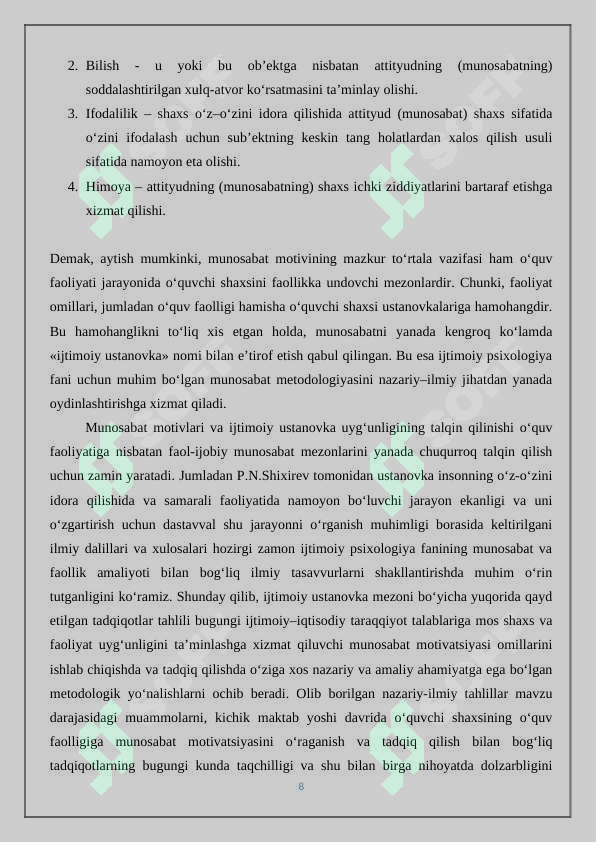 2. Bilish - u yoki bu ob’ektga nisbatan attityudning (munosabatning) soddalashtirilgan xulq-atvor ko‘rsatmasini ta’minlay olishi.

3. Ifodalilik – shaxs o‘z–o‘zini idora qilishida attityud (munosabat) shaxs sifatida o‘zini ifodalash uchun sub’ektning keskin tang holatlardan xalos qilish usuli sifatida namoyon eta olishi.

4. Himoya – attityudning (munosabatning) shaxs ichki ziddiyatlarini bartaraf etishga xizmat qilishi.

Demak, aytish mumkinki, munosabat motivining mazkur to‘rtala vazifasi ham o‘quv faoliyati jarayonida o‘quvchi shaxsini faollikka undovchi mezonlardir. Chunki, faoliyat omillari, jumladan o‘quv faolligi hamisha o‘quvchi shaxsi ustanovkalariga hamohangdir. Bu hamohanglikni to‘liq xis etgan holda, munosabatni yanada kengroq ko‘lamda «ijtimoiy ustanovka» nomi bilan e’tirof etish qabul qilingan. Bu esa ijtimoiy psixologiya fani uchun muhim bo‘lgan munosabat metodologiyasini nazariy–ilmiy jihatdan yanada oydinlashtirishga xizmat qiladi.

Munosabat motivlari va ijtimoiy ustanovka uyg‘unligining talqin qilinishi o‘quv faoliyatiga nisbatan faol-ijobiy munosabat mezonlarini yanada chuqurroq talqin qilish uchun zamin yaratadi. Jumladan P.N.Shixirev tomonidan ustanovka insonning o‘z-o‘zini idora qilishida va samarali faoliyatida namoyon bo‘luvchi jarayon ekanligi va uni o‘zgartirish uchun dastavval shu jarayonni o‘rganish muhimligi borasida keltirilgani ilmiy dalillari va xulosalari hozirgi zamon ijtimoiy psixologiya fanining munosabat va faollik amaliyoti bilan bog‘liq ilmiy tasavvurlarni shakllantirishda muhim o‘rin tutganligini ko‘ramiz. Shunday qilib, ijtimoiy ustanovka mezoni bo‘yicha yuqorida qayd etilgan tadqiqotlar tahlili bugungi ijtimoiy–iqtisodiy taraqqiyot talablariga mos shaxs va faoliyat uyg‘unligini ta’minlashga xizmat qiluvchi munosabat motivatsiyasi omillarini ishlab chiqishda va tadqiq qilishda o‘ziga xos nazariy va amaliy ahamiyatga ega bo‘lgan metodologik yo‘nalishlarni ochib beradi. Olib borilgan nazariy-ilmiy tahlillar mavzu darajasidagi muammolarni, kichik maktab yoshi davrida o‘quvchi shaxsining o‘quv faolligiga munosabat motivatsiyasini o‘raganish va tadqiq qilish bilan bog‘liq tadqiqotlarning bugungi kunda taqchilligi va shu bilan birga nihoyatda dolzarbligini

8